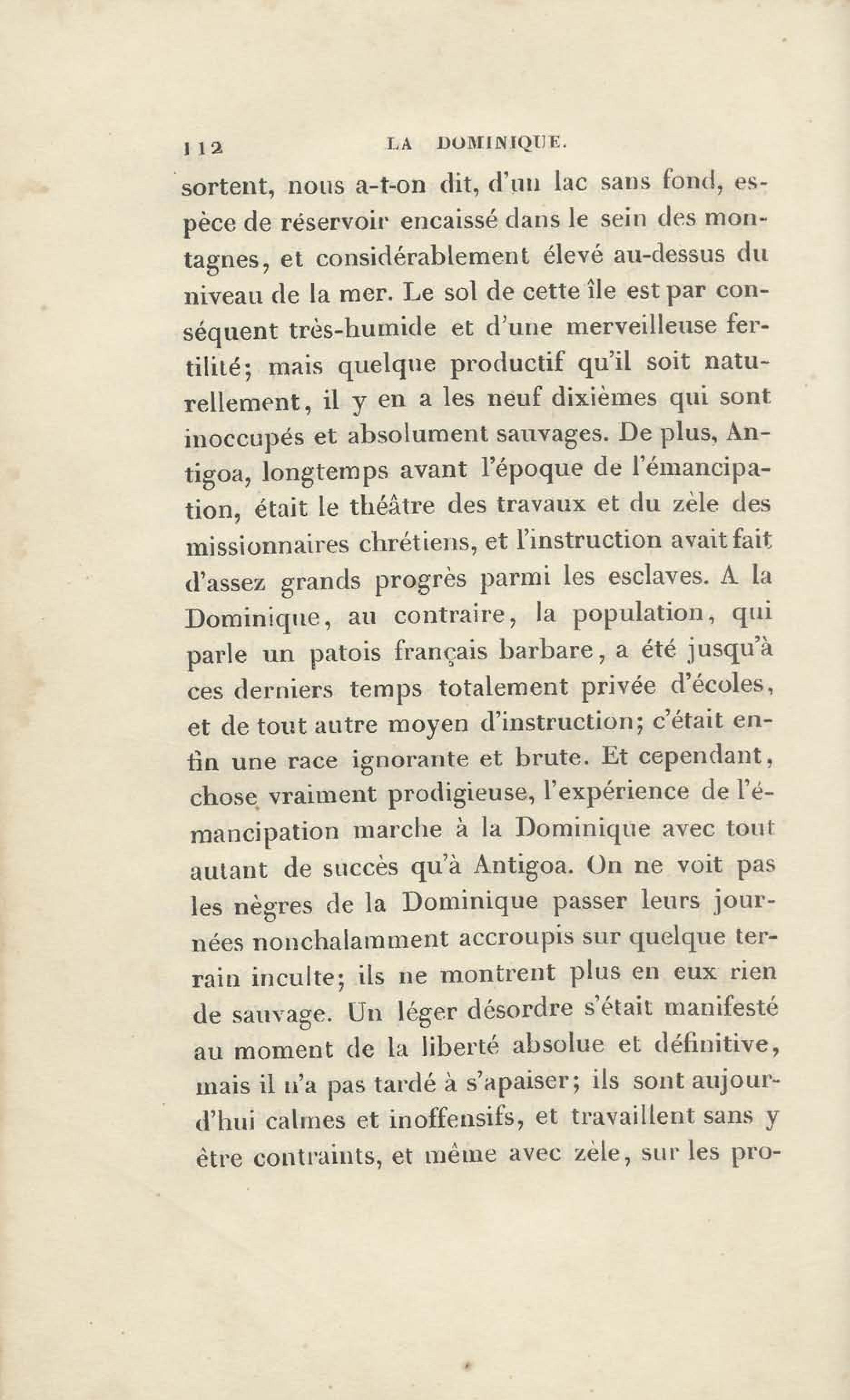 112 LA DOMINIQUE.

sortent, nous a-t-on dit, d'un lac sans fond, espèce de réservoir encaissé dans le sein des montagnes, et considérablement élevé au-dessus du niveau de la mer. Le sol de cette île est par conséquent très-humide et d'une merveilleuse fertilité; mais quelque productif qu'il soit naturellement, il y en a les neuf dixièmes qui sont inoccupés et absolument sauvages. De plus, Antigoa, longtemps avant l'époque de l'émancipation, était le théâtre des travaux et du zèle des missionnaires chrétiens, et l'instruction avait fait d'assez grands progrès parmi les esclaves. A la Dominique, au contraire, la population, qui parle un patois français barbare, a été jusqu'à ces derniers temps totalement privée d'écoles, et de tout autre moyen d'instruction; c'était enfin une race ignorante et brute. Et cependant, chose vraiment prodigieuse, l'expérience de l'émancipation marche à la Dominique avec tout autant de succès qu'à Antigoa. On ne voit pas les nègres de la Dominique passer leurs journées nonchalamment accroupis sur quelque terrain inculte; ils ne montrent plus en eux rien de sauvage. Un léger désordre s'était manifesté au moment de la liberté absolue et définitive, mais il n'a pas tardé à s'apaiser; ils sont aujourd'hui calmes et inoffensifs, et travaillent sans y être contraints, et même avec zèle, sur les pro-